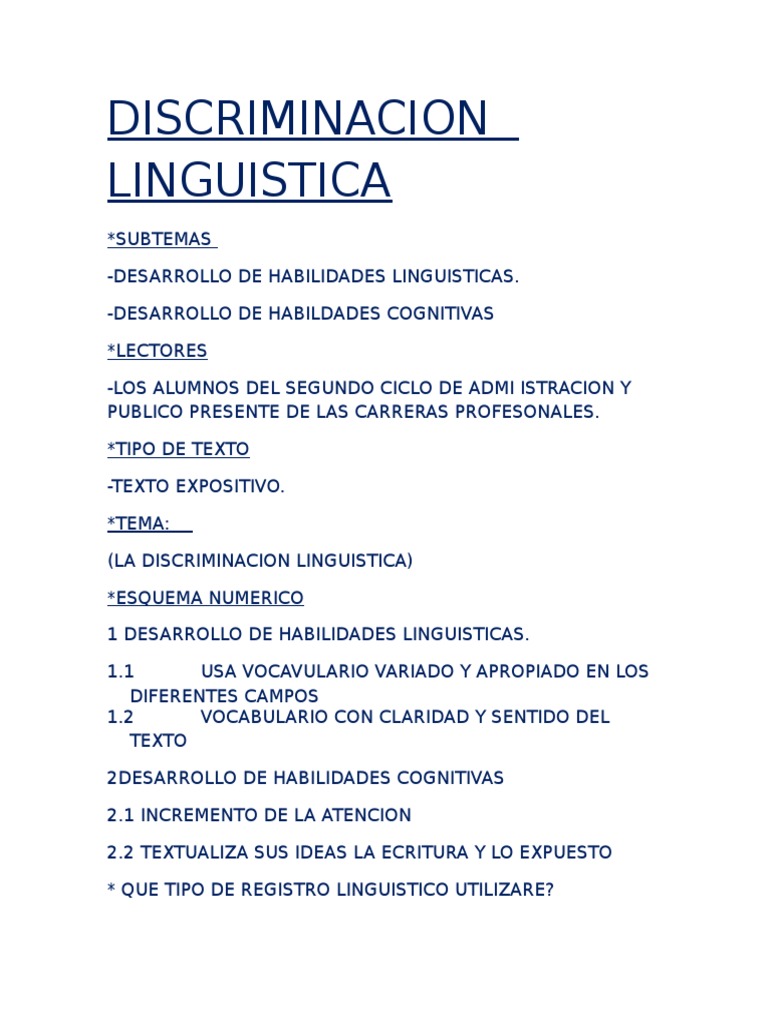 DISCRIMINACION LINGUISTICA

*SUBTEMAS

-DESARROLLO DE HABILIDADES LINGUISTICAS.

-DESARROLLO DE HABILDADES COGNITIVAS

*LECTORES

-LOS ALUMNOS DEL SEGUNDO CICLO DE ADMI ISTRACION Y PUBLICO PRESENTE DE LAS CARRERAS PROFESONALES.

*TIPO DE TEXTO

-TEXTO EXPOSITIVO.

*TEMA:

(LA DISCRIMINACION LINGUISTICA)

*ESQUEMA NUMERICO

1 DESARROLLO DE HABILIDADES LINGUISTICAS.

1.1 USA VOCAVULARIO VARIADO Y APROPIADO EN LOS DIFERENTES CAMPOS
1.2 VOCABULARIO CON CLARIDAD Y SENTIDO DEL TEXTO

2DESARROLLO DE HABILIDADES COGNITIVAS

2.1 INCREMENTO DE LA ATENCION

2.2 TEXTUALIZA SUS IDEAS LA ECRITURA Y LO EXPUESTO

* QUE TIPO DE REGISTRO LINGUISTICO UTILIZARE?